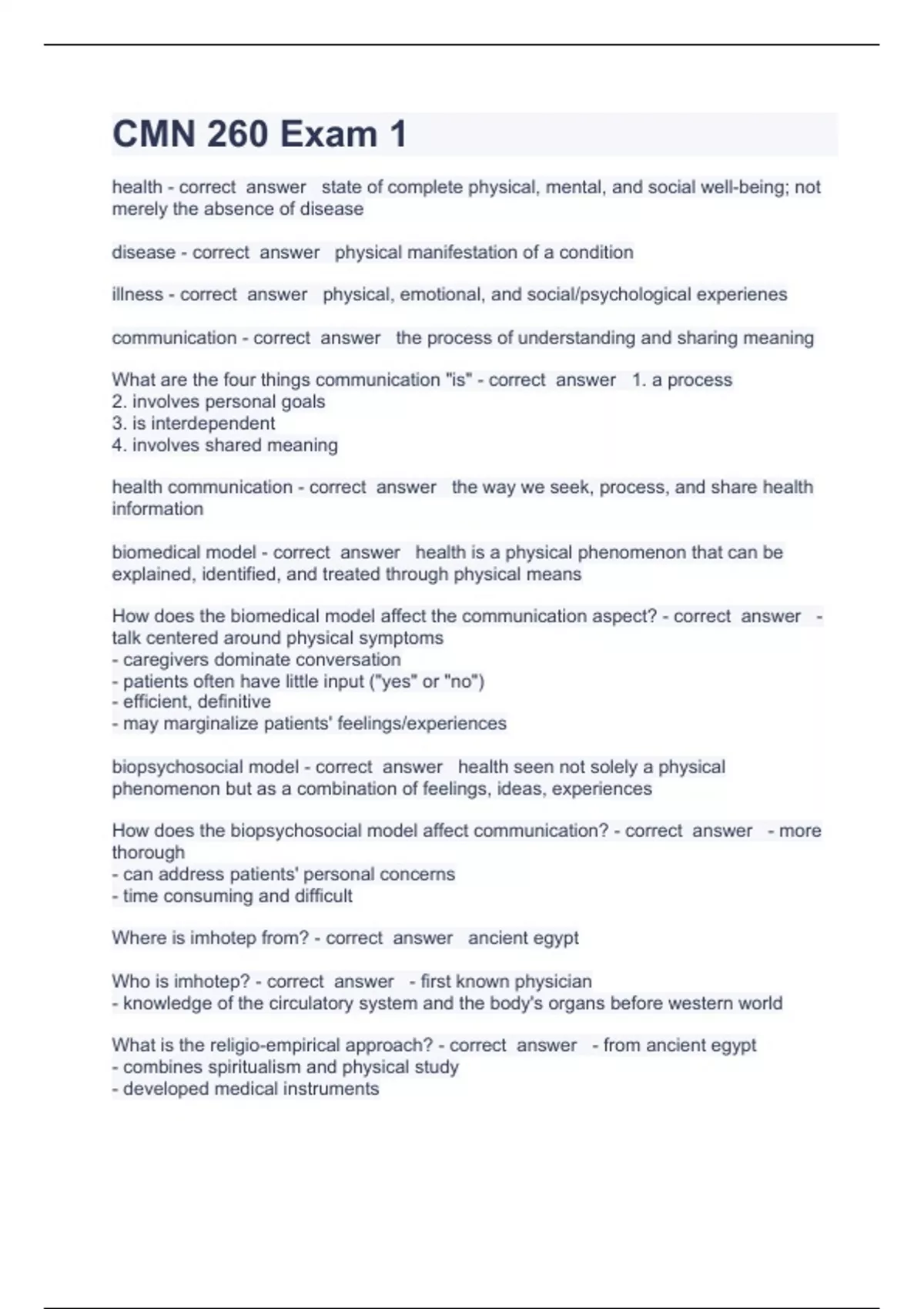 CMN 260 Exam 1

health - correct answer state of complete physical, mental, and social well-being; not merely the absence of disease

disease - correct answer physical manifestation of a condition

illness - correct answer physical, emotional, and social/psychological experienes

communication - correct answer the process of understanding and sharing meaning

What are the four things communication "is" - correct answer 1. a process
2. involves personal goals
3. is interdependent
4. involves shared meaning

health communication - correct answer the way we seek, process, and share health information

biomedical model - correct answer health is a physical phenomenon that can be explained, identified, and treated through physical means

How does the biomedical model affect the communication aspect? - correct answer - talk centered around physical symptoms
- caregivers dominate conversation
- patients often have little input ("yes" or "no")
- efficient, definitive
- may marginalize patients' feelings/experiences

biopsychosocial model - correct answer health seen not solely a physical phenomenon but as a combination of feelings, ideas, experiences

How does the biopsychosocial model affect communication? - correct answer - more thorough
- can address patients' personal concerns
- time consuming and difficult

Where is imhotep from? - correct answer ancient egypt

Who is imhotep? - correct answer - first known physician
- knowledge of the circulatory system and the body's organs before western world

What is the religio-empirical approach? - correct answer - from ancient egypt
- combines spiritualism and physical study
- developed medical instruments